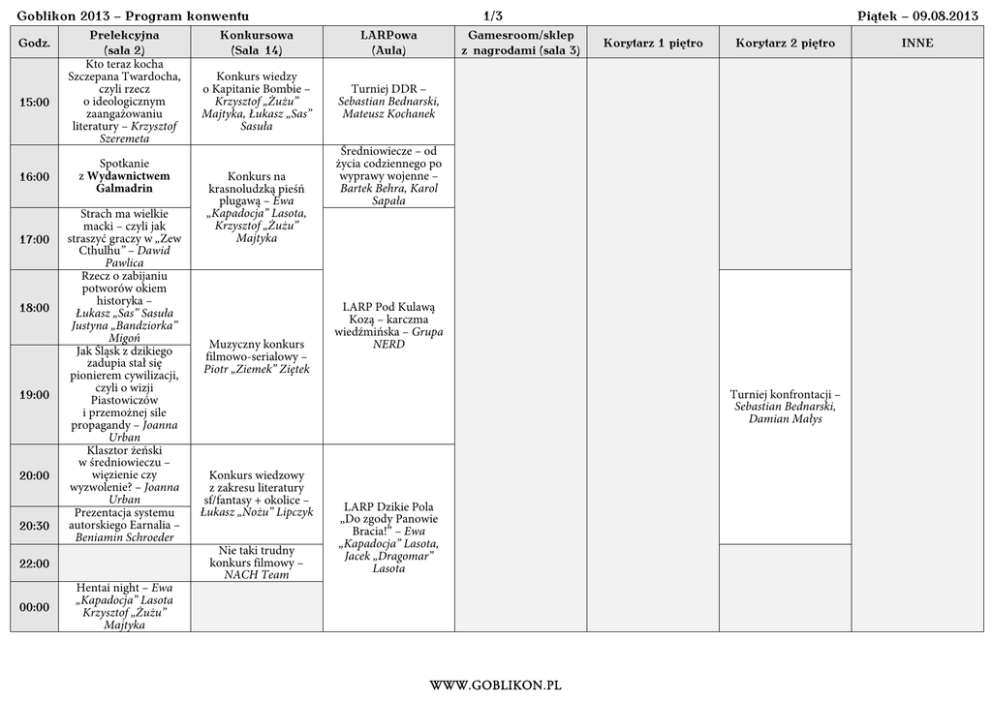 Goblikon 2013 – Program konwentu 1/3 Piątek – 09.08.2013

| Godz. | Prelekcyjna (sala 2) | Konkursowa (Sala 14) | LARPowa (Aula) | Gamesroom/sklep z nagrodami (sala 3) | Korytarz 1 piętro | Korytarz 2 piętro | INNE |
|---|---|---|---|---|---|---|---|
| 15:00 | Kto teraz kocha Szczepana Twardocha, czyli rzecz o ideologicznym zaangażowaniu literatury – Krzysztof Szeremeta | Konkurs wiedzy o Kapitanie Bombie – Krzysztof „Żużu" Majtyka, Łukasz „Sas" Sasuła | Turniej DDR – Sebastian Bednarski, Mateusz Kochanek | | | | |
| 16:00 | Spotkanie z Wydawnictwem Galmadrin | Konkurs na krasnoludzką pieśń plugawą – Ewa „Kapadocja" Lasota, Krzysztof „Żużu" Majtyka | Średniowiecze – od życia codziennego po wyprawy wojenne – Bartek Behra, Karol Sapała | | | | |
| 17:00 | Strach ma wielkie macki – czyli jak straszyć graczy w „Zew Cthulhu" – Dawid Pawlica | | LARP Pod Kulawą Kozą – karczma wiedźmińska – Grupa NERD | | | | |
| 18:00 | Rzecz o zabijaniu potworów okiem historyka – Łukasz „Sas" Sasuła Justyna „Bandziorka" Migoń | Muzyczny konkurs filmowo-serialowy – Piotr „Ziemek" Ziętek | | | | Turniej konfrontacji – Sebastian Bednarski, Damian Małys | |
| 19:00 | Jak Śląsk z dzikiego zadupia stał się pionierem cywilizacji, czyli o wizji Piastowiczów i przemożnej sile propagandy – Joanna Urban | | | | | | |
| 20:00 | Klasztor żeński w średniowieczu – więzienie czy wyzwolenie? – Joanna Urban | Konkurs wiedzowy z zakresu literatury sf/fantasy + okolice – Łukasz „Nożu" Lipczyk | LARP Dzikie Pola „Do zgody Panowie Bracia!" – Ewa „Kapadocja" Lasota, Jacek „Dragomar" Lasota | | | | |
| 20:30 | Prezentacja systemu autorskiego Earnalia – Beniamin Schroeder | | | | | | |
| 22:00 | | Nie taki trudny konkurs filmowy – NACH Team | | | | | |
| 00:00 | Hentai night – Ewa „Kapadocja" Lasota Krzysztof „Żużu" Majtyka | | | | | | |

WWW.GOBLIKON.PL